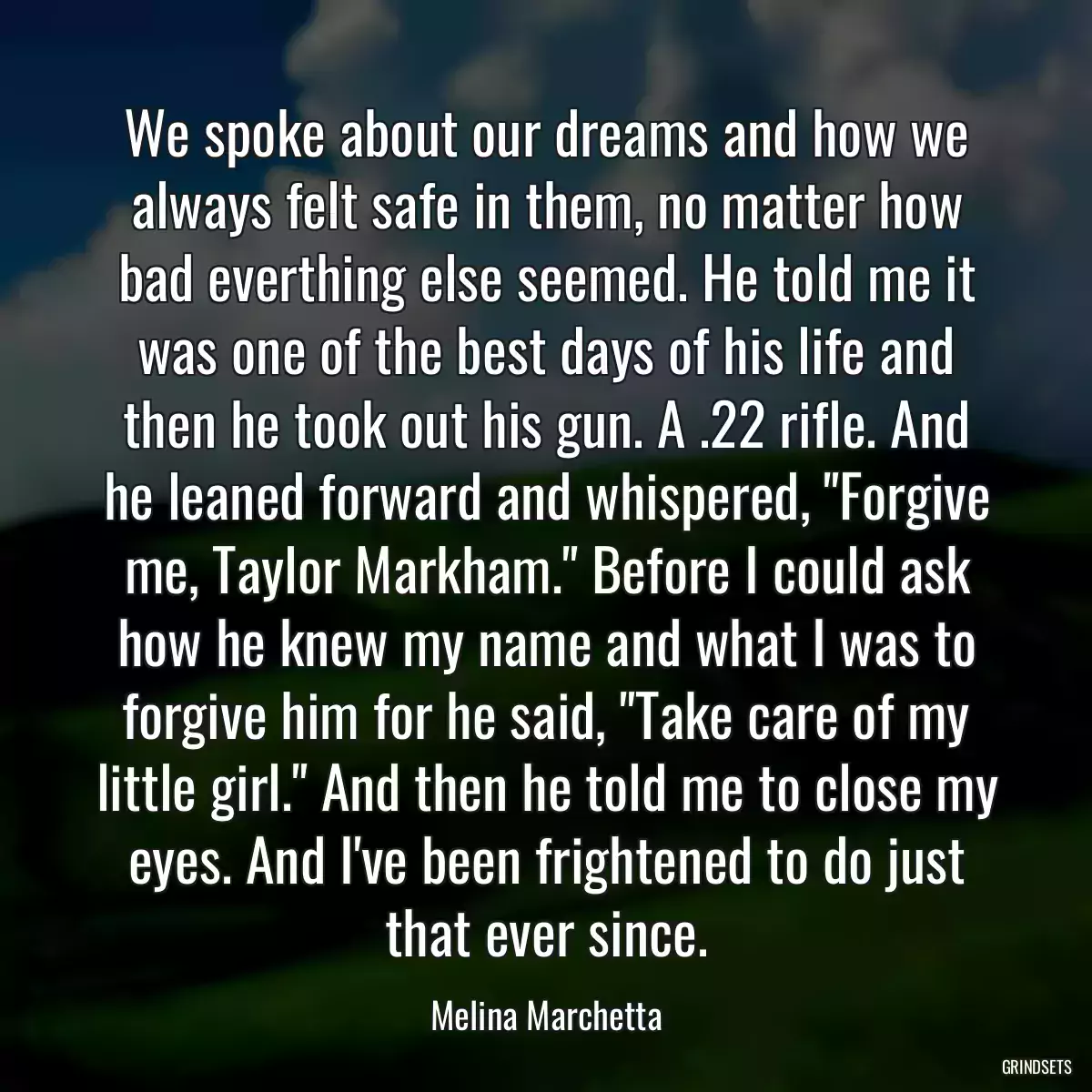 We spoke about our dreams and how we always felt safe in them, no matter how bad everthing else seemed. He told me it was one of the best days of his life and then he took out his gun. A .22 rifle. And he leaned forward and whispered, "Forgive me, Taylor Markham." Before I could ask how he knew my name and what I was to forgive him for he said, "Take care of my little girl." And then he told me to close my eyes. And I've been frightened to do just that ever since.

Melina Marchetta

GRINDSETS